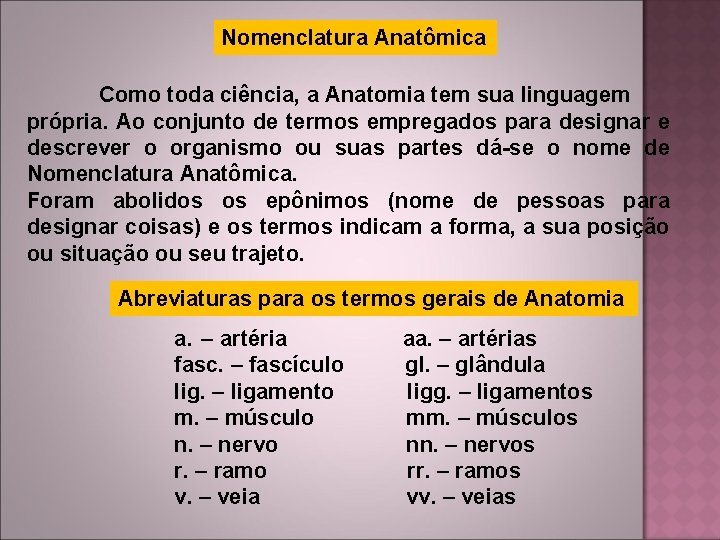 Nomenclatura Anatômica

Como toda ciência, a Anatomia tem sua linguagem própria. Ao conjunto de termos empregados para designar e descrever o organismo ou suas partes dá-se o nome de Nomenclatura Anatômica.

Foram abolidos os epônimos (nome de pessoas para designar coisas) e os termos indicam a forma, a sua posição ou situação ou seu trajeto.

Abreviaturas para os termos gerais de Anatomia

a. – artéria
fasc. – fascículo
lig. – ligamento
m. – músculo
n. – nervo
r. – ramo
v. – veia

aa. – artérias
gl. – glândula
ligg. – ligamentos
mm. – músculos
nn. – nervos
rr. – ramos
vv. – veias